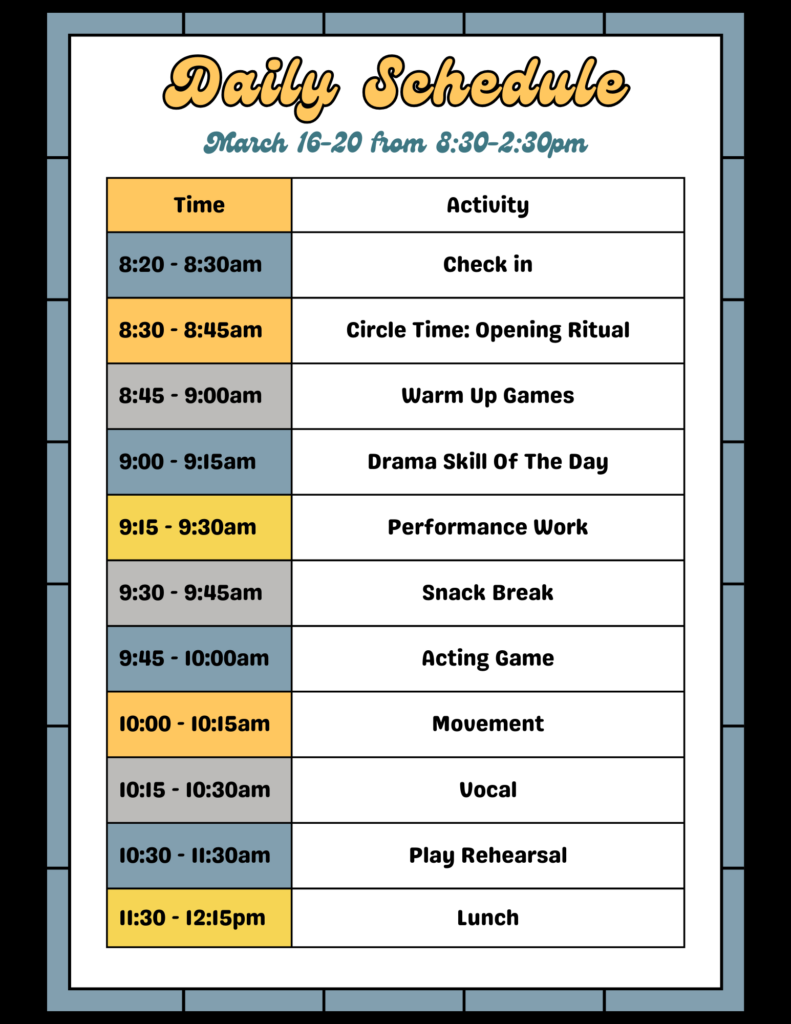 Daily Schedule

March 16-20 from 8:30-2:30pm

| Time | Activity |
|---|---|
| 8:20 - 8:30am | Check in |
| 8:30 - 8:45am | Circle Time: Opening Ritual |
| 8:45 - 9:00am | Warm Up Games |
| 9:00 - 9:15am | Drama Skill Of The Day |
| 9:15 - 9:30am | Performance Work |
| 9:30 - 9:45am | Snack Break |
| 9:45 - 10:00am | Acting Game |
| 10:00 - 10:15am | Movement |
| 10:15 - 10:30am | Vocal |
| 10:30 - 11:30am | Play Rehearsal |
| 11:30 - 12:15pm | Lunch |